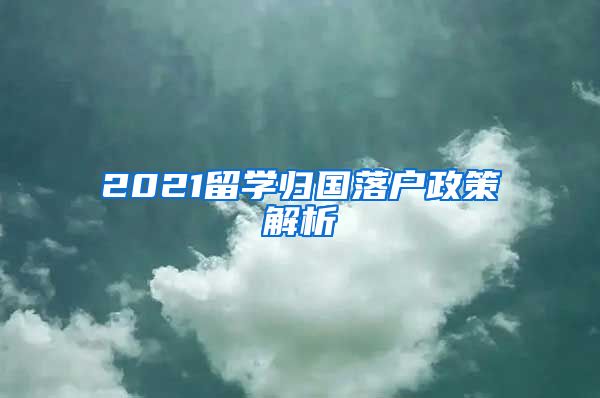 2021留学归国落户政策解析